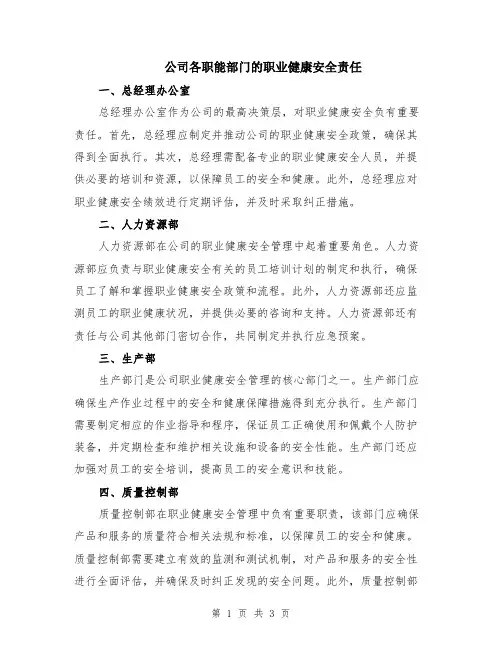 公司各职能部门的职业健康安全责任

一、总经理办公室

总经理办公室作为公司的最高决策层，对职业健康安全负有重要责任。首先，总经理应制定并推动公司的职业健康安全政策，确保其得到全面执行。其次，总经理需配备专业的职业健康安全人员，并提供必要的培训和资源，以保障员工的安全和健康。此外，总经理应对职业健康安全绩效进行定期评估，并及时采取纠正措施。

二、人力资源部

人力资源部在公司的职业健康安全管理中起着重要角色。人力资源部应负责与职业健康安全有关的员工培训计划的制定和执行，确保员工了解和掌握职业健康安全政策和流程。此外，人力资源部还应监测员工的职业健康状况，并提供必要的咨询和支持。人力资源部还有责任与公司其他部门密切合作，共同制定并执行应急预案。

三、生产部

生产部门是公司职业健康安全管理的核心部门之一。生产部门应确保生产作业过程中的安全和健康保障措施得到充分执行。生产部门需要制定相应的作业指导和程序，保证员工正确使用和佩戴个人防护装备，并定期检查和维护相关设施和设备的安全性能。生产部门还应加强对员工的安全培训，提高员工的安全意识和技能。

四、质量控制部

质量控制部在职业健康安全管理中负有重要职责，该部门应确保产品和服务的质量符合相关法规和标准，以保障员工的安全和健康。质量控制部需要建立有效的监测和测试机制，对产品和服务的安全性进行全面评估，并确保及时纠正发现的安全问题。此外，质量控制部

第 1 页 共 3 页